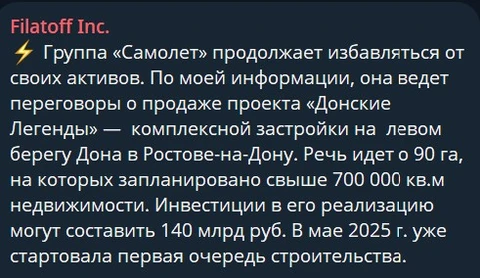 Filatoff Inc.
⚡ Группа «Самолет» продолжает избавляться от своих активов. По моей информации, она ведет переговоры о продаже проекта «Донские Легенды» — комплексной застройки на левом берегу Дона в Ростове-на-Дону. Речь идет о 90 га, на которых запланировано свыше 700 000 кв.м недвижимости. Инвестиции в его реализацию могут составить 140 млрд руб. В мае 2025 г. уже стартовала первая очередь строительства.